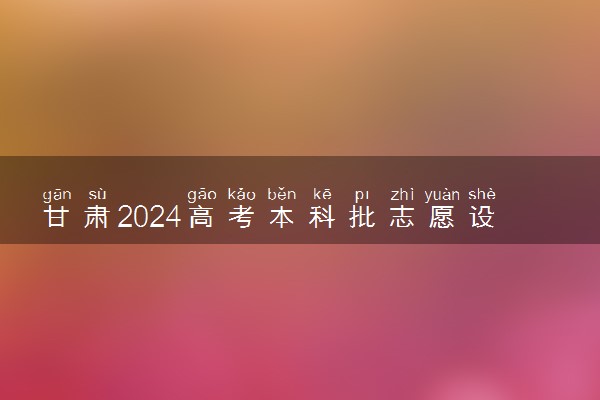 gān sù gāo kǎo běn kē pī zhì yuàn shè
甘肃2024高考本科批志愿设